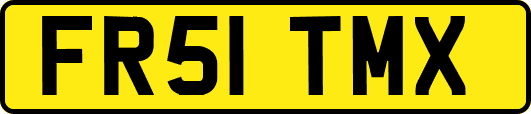 FR51 TMX